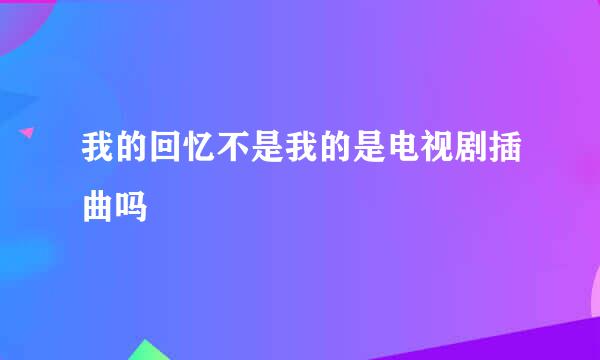 我的回忆不是我的是电视剧插曲吗